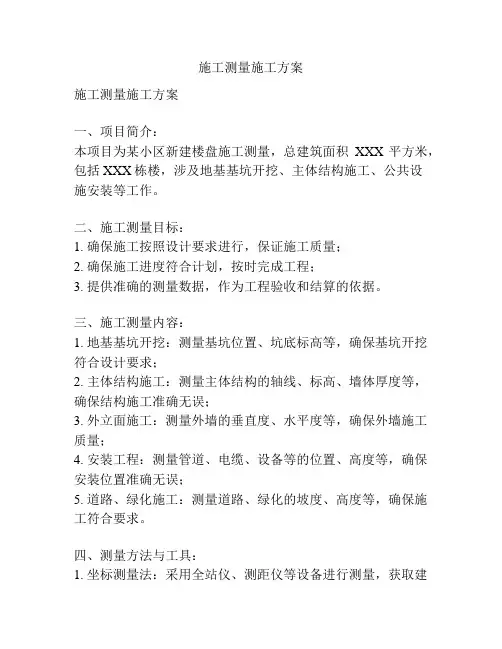 施工测量施工方案

施工测量施工方案

一、项目简介：
本项目为某小区新建楼盘施工测量，总建筑面积 XXX 平方米，包括 XXX 栋楼，涉及地基基坑开挖、主体结构施工、公共设施安装等工作。

二、施工测量目标：
1. 确保施工按照设计要求进行，保证施工质量；
2. 确保施工进度符合计划，按时完成工程；
3. 提供准确的测量数据，作为工程验收和结算的依据。

三、施工测量内容：
1. 地基基坑开挖：测量基坑位置、坑底标高等，确保基坑开挖符合设计要求；
2. 主体结构施工：测量主体结构的轴线、标高、墙体厚度等，确保结构施工准确无误；
3. 外立面施工：测量外墙的垂直度、水平度等，确保外墙施工质量；
4. 安装工程：测量管道、电缆、设备等的位置、高度等，确保安装位置准确无误；
5. 道路、绿化施工：测量道路、绿化的坡度、高度等，确保施工符合要求。

四、测量方法与工具：
1. 坐标测量法：采用全站仪、测距仪等设备进行测量，获取建